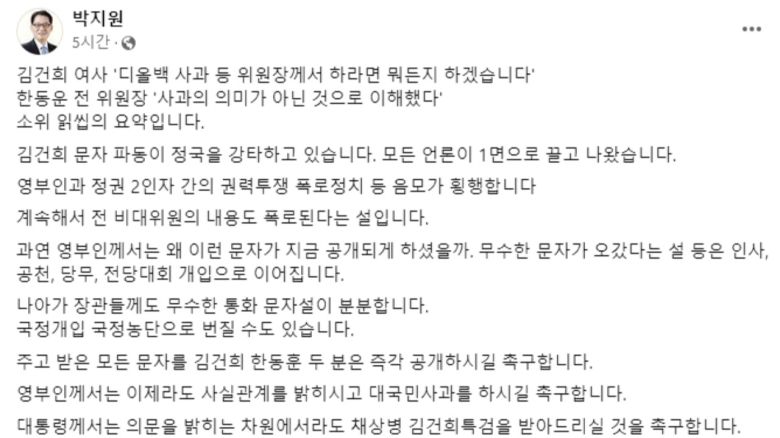 박지원
5시간 ·

김건희 여사 '디올백 사과 등 위원장께서 하라면 뭐든지 하겠습니다'
한동운 전 위원장 '사과의 의미가 아닌 것으로 이해했다'
소위 읽씹의 요약입니다.

김건희 문자 파동이 정국을 강타하고 있습니다. 모든 언론이 1면으로 끌고 나왔습니다.

영부인과 정권 2인자 간의 권력투쟁 폭로정치 등 음모가 횡행합니다

계속해서 전 비대위원의 내용도 폭로된다는 설입니다.

과연 영부인께서는 왜 이런 문자가 지금 공개되게 하셨을까. 무수한 문자가 오갔다는 설 등은 인사, 공천, 당무, 전당대회 개입으로 이어집니다.

나아가 장관들께도 무수한 통화 문자설이 분분합니다.
국정개입 국정농단으로 번질 수도 있습니다.

주고 받은 모든 문자를 김건희 한동훈 두 분은 즉각 공개하시길 촉구합니다.

영부인께서는 이제라도 사실관계를 밝히시고 대국민사과를 하시길 촉구합니다.

대통령께서는 의문을 밝히는 차원에서라도 채상병 김건희특검을 받아드리실 것을 촉구합니다.